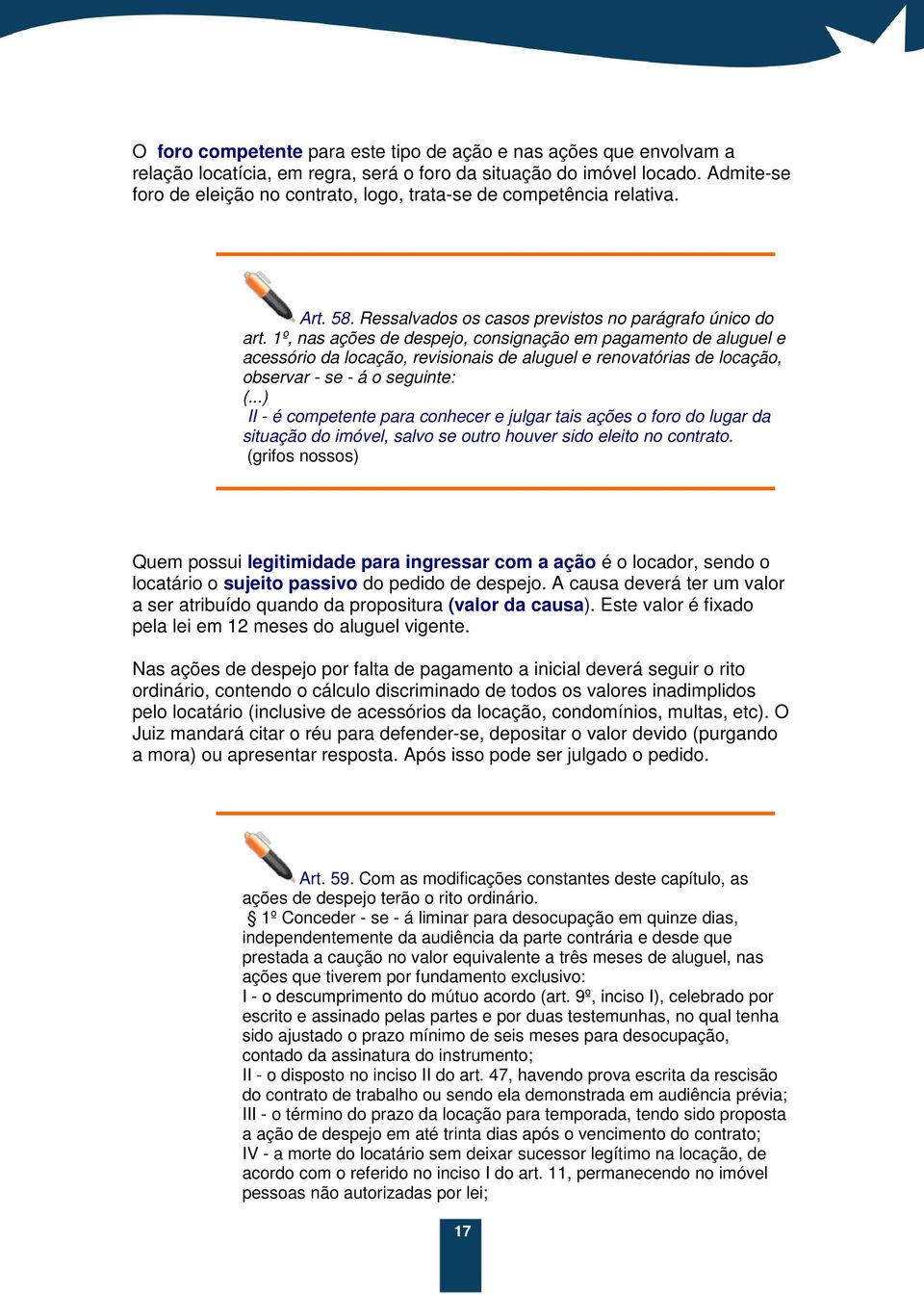 O foro competente para este tipo de ação e nas ações que envolvam a relação locatícia, em regra, será o foro da situação do imóvel locado. Admite-se foro de eleição no contrato, logo, trata-se de competência relativa.

Art. 58. Ressalvados os casos previstos no parágrafo único do art. 1º, nas ações de despejo, consignação em pagamento de aluguel e acessório da locação, revisionais de aluguel e renovatórias de locação, observar - se - á o seguinte:
(...)
II - é competente para conhecer e julgar tais ações o foro do lugar da situação do imóvel, salvo se outro houver sido eleito no contrato.
(grifos nossos)

Quem possui legitimidade para ingressar com a ação é o locador, sendo o locatário o sujeito passivo do pedido de despejo. A causa deverá ter um valor a ser atribuído quando da propositura (valor da causa). Este valor é fixado pela lei em 12 meses do aluguel vigente.

Nas ações de despejo por falta de pagamento a inicial deverá seguir o rito ordinário, contendo o cálculo discriminado de todos os valores inadimplidos pelo locatário (inclusive de acessórios da locação, condomínios, multas, etc). O Juiz mandará citar o réu para defender-se, depositar o valor devido (purgando a mora) ou apresentar resposta. Após isso pode ser julgado o pedido.

Art. 59. Com as modificações constantes deste capítulo, as ações de despejo terão o rito ordinário.
§ 1º Conceder - se - á liminar para desocupação em quinze dias, independentemente da audiência da parte contrária e desde que prestada a caução no valor equivalente a três meses de aluguel, nas ações que tiverem por fundamento exclusivo:
I - o descumprimento do mútuo acordo (art. 9º, inciso I), celebrado por escrito e assinado pelas partes e por duas testemunhas, no qual tenha sido ajustado o prazo mínimo de seis meses para desocupação, contado da assinatura do instrumento;
II - o disposto no inciso II do art. 47, havendo prova escrita da rescisão do contrato de trabalho ou sendo ela demonstrada em audiência prévia;
III - o término do prazo da locação para temporada, tendo sido proposta a ação de despejo em até trinta dias após o vencimento do contrato;
IV - a morte do locatário sem deixar sucessor legítimo na locação, de acordo com o referido no inciso I do art. 11, permanecendo no imóvel pessoas não autorizadas por lei;

17